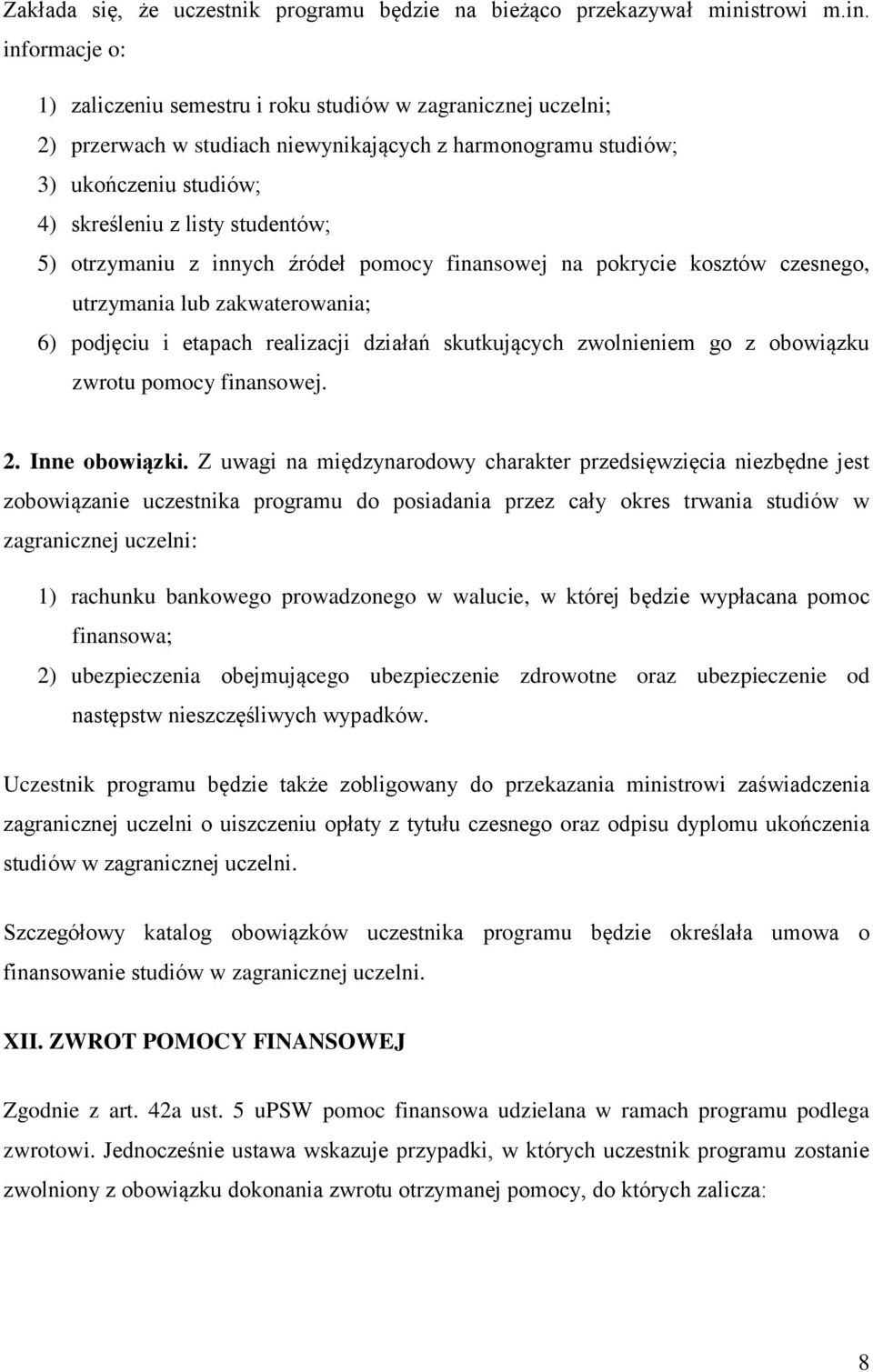 Zakłada się, że uczestnik programu będzie na bieżąco przekazywał ministrowi m.in. informacje o:

1) zaliczeniu semestru i roku studiów w zagranicznej uczelni;
2) przerwach w studiach niewynikających z harmonogramu studiów;
3) ukończeniu studiów;
4) skreśleniu z listy studentów;
5) otrzymaniu z innych źródeł pomocy finansowej na pokrycie kosztów czesnego, utrzymania lub zakwaterowania;
6) podjęciu i etapach realizacji działań skutkujących zwolnieniem go z obowiązku zwrotu pomocy finansowej.

2. Inne obowiązki. Z uwagi na międzynarodowy charakter przedsięwzięcia niezbędne jest zobowiązanie uczestnika programu do posiadania przez cały okres trwania studiów w zagranicznej uczelni:

1) rachunku bankowego prowadzonego w walucie, w której będzie wypłacana pomoc finansowa;
2) ubezpieczenia obejmującego ubezpieczenie zdrowotne oraz ubezpieczenie od następstw nieszczęśliwych wypadków.

Uczestnik programu będzie także zobligowany do przekazania ministrowi zaświadczenia zagranicznej uczelni o uiszczeniu opłaty z tytułu czesnego oraz odpisu dyplomu ukończenia studiów w zagranicznej uczelni.

Szczegółowy katalog obowiązków uczestnika programu będzie określała umowa o finansowanie studiów w zagranicznej uczelni.

XII. ZWROT POMOCY FINANSOWEJ

Zgodnie z art. 42a ust. 5 uPSW pomoc finansowa udzielana w ramach programu podlega zwrotowi. Jednocześnie ustawa wskazuje przypadki, w których uczestnik programu zostanie zwolniony z obowiązku dokonania zwrotu otrzymanej pomocy, do których zalicza:

8